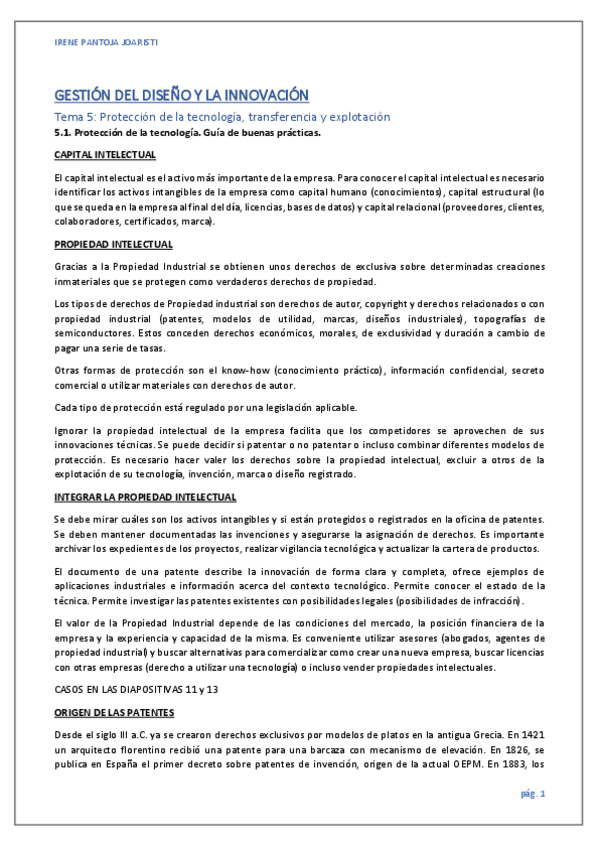 IRENE PANTOJA JOARISTI

GESTIÓN DEL DISEÑO Y LA INNOVACIÓN

Tema 5: Protección de la tecnología, transferencia y explotación

5.1. Protección de la tecnología. Guía de buenas prácticas.

CAPITAL INTELECTUAL

El capital intelectual es el activo más importante de la empresa. Para conocer el capital intelectual es necesario identificar los activos intangibles de la empresa como capital humano (conocimientos), capital estructural (lo que se queda en la empresa al final del día, licencias, bases de datos) y capital relacional (proveedores, clientes, colaboradores, certificados, marca).

PROPIEDAD INTELECTUAL

Gracias a la Propiedad Industrial se obtienen unos derechos de exclusiva sobre determinadas creaciones inmateriales que se protegen como verdaderos derechos de propiedad.

Los tipos de derechos de Propiedad industrial son derechos de autor, copyright y derechos relacionados o con propiedad industrial (patentes, modelos de utilidad, marcas, diseños industriales), topografías de semiconductores. Estos conceden derechos económicos, morales, de exclusividad y duración a cambio de pagar una serie de tasas.

Otras formas de protección son el know-how (conocimiento práctico), información confidencial, secreto comercial o utilizar materiales con derechos de autor.

Cada tipo de protección está regulado por una legislación aplicable.

Ignorar la propiedad intelectual de la empresa facilita que los competidores se aprovechen de sus innovaciones técnicas. Se puede decidir si patentar o no patentar o incluso combinar diferentes modelos de protección. Es necesario hacer valer los derechos sobre la propiedad intelectual, excluir a otros de la explotación de su tecnología, invención, marca o diseño registrado.

INTEGRAR LA PROPIEDAD INTELECTUAL

Se debe mirar cuáles son los activos intangibles y si están protegidos o registrados en la oficina de patentes. Se deben mantener documentadas las invenciones y asegurarse la asignación de derechos. Es importante archivar los expedientes de los proyectos, realizar vigilancia tecnológica y actualizar la cartera de productos.

El documento de una patente describe la innovación de forma clara y completa, ofrece ejemplos de aplicaciones industriales e información acerca del contexto tecnológico. Permite conocer el estado de la técnica. Permite investigar las patentes existentes con posibilidades legales (posibilidades de infracción).

El valor de la Propiedad Industrial depende de las condiciones del mercado, la posición financiera de la empresa y la experiencia y capacidad de la misma. Es conveniente utilizar asesores (abogados, agentes de propiedad industrial) y buscar alternativas para comercializar como crear una nueva empresa, buscar licencias con otras empresas (derecho a utilizar una tecnología) o incluso vender propiedades intelectuales.

CASOS EN LAS DIAPOSITIVAS 11 y 13

ORIGEN DE LAS PATENTES

Desde el siglo III a.C. ya se crearon derechos exclusivos por modelos de platos en la antigua Grecia. En 1421 un arquitecto florentino recibió una patente para una barcaza con mecanismo de elevación. En 1826, se publica en España el primer decreto sobre patentes de invención, origen de la actual OEPM. En 1883, los

pág. 1